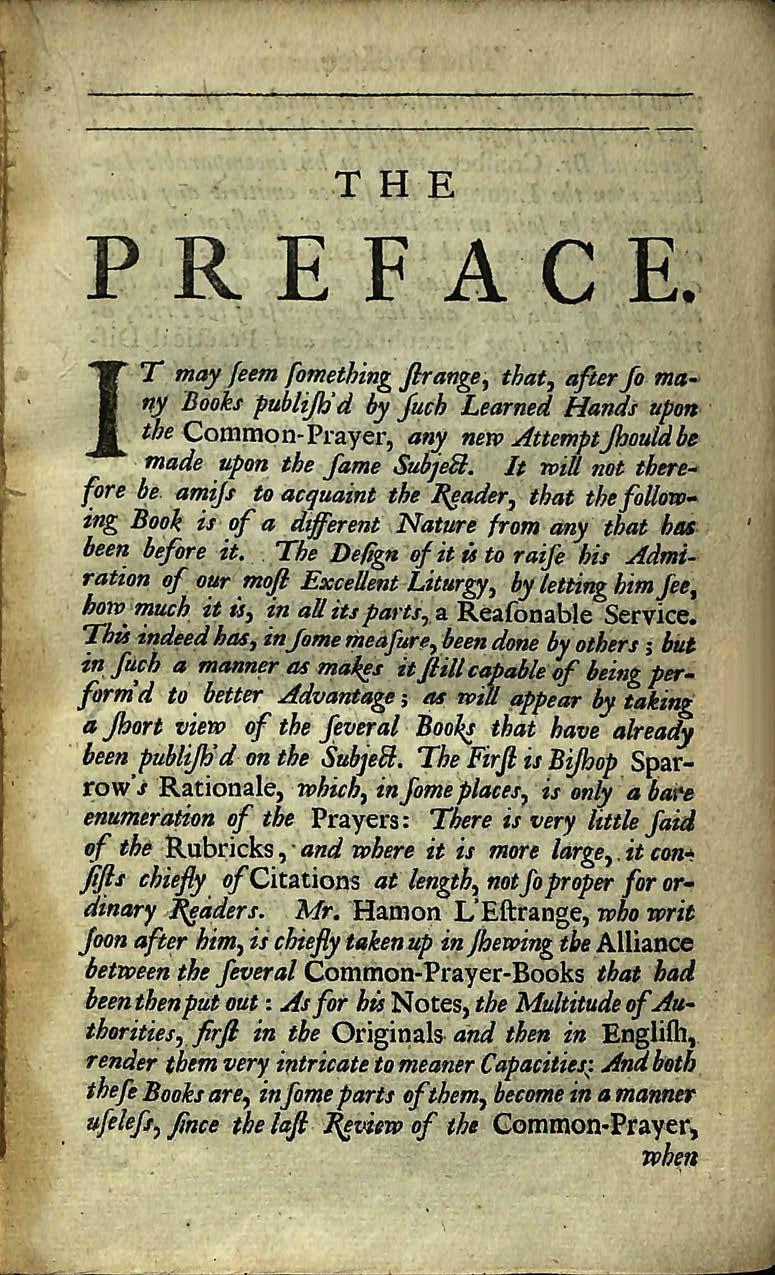 THE

PREFACE.

IT may ſeem ſomething ſtrange, that, after ſo many Books publiſh'd by ſuch Learned Hands upon the Common-Prayer, any new Attempt ſhould be made upon the ſame Subject. It will not therefore be amiſs to acquaint the Reader, that the following Book is of a different Nature from any that has been before it. The Deſign of it is to raiſe his Admiration of our moſt Excellent Liturgy, by letting him ſee, how much it is, in all its parts, a Reaſonable Service. This indeed has, in ſome meaſure, been done by others; but in ſuch a manner as makes it ſtill capable of being perform'd to better Advantage; as will appear by taking a ſhort view of the ſeveral Books that have already been publiſh'd on the Subject. The Firſt is Biſhop Sparrow's Rationale, which, in ſome places, is only a bare enumeration of the Prayers: There is very little ſaid of the Rubricks, and where it is more large, it conſiſts chiefly of Citations at length, not ſo proper for ordinary Readers. Mr. Hamon L'Eſtrange, who writ ſoon after him, is chiefly taken up in ſhewing the Alliance between the ſeveral Common-Prayer-Books that had been then put out: As for his Notes, the Multitude of Authorities, firſt in the Originals and then in Engliſh, render them very intricate to meaner Capacities: And both theſe Books are, in ſome parts of them, become in a manner uſeleſs, ſince the laſt Review of the Common-Prayer, when